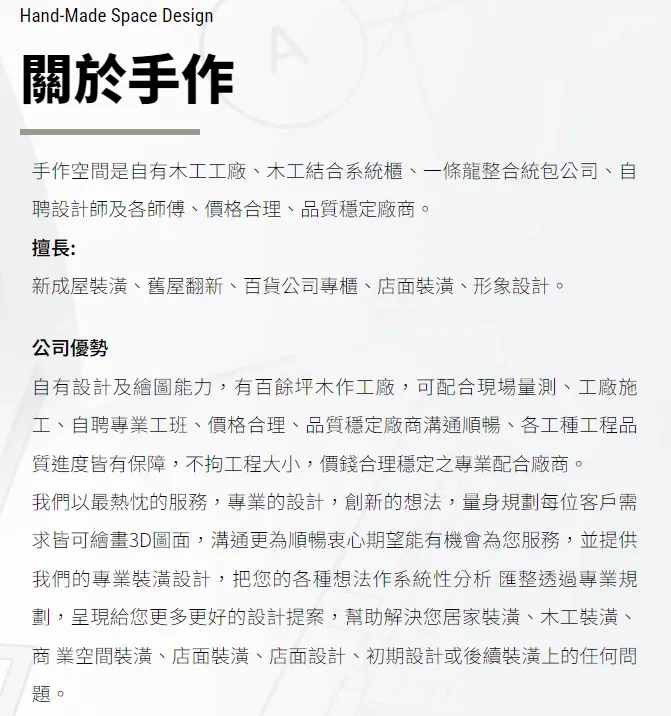 Hand-Made Space Design

關於手作

手作空間是自有木工工廠、木工結合系統櫃、一條龍整合統包公司、自聘設計師及各師傅、價格合理、品質穩定廠商。

擅長:

新成屋裝潢、舊屋翻新、百貨公司專櫃、店面裝潢、形象設計。

公司優勢

自有設計及繪圖能力，有百餘坪木作工廠，可配合現場量測、工廠施工、自聘專業工班、價格合理、品質穩定廠商溝通順暢、各工種工程品質進度皆有保障，不拘工程大小，價錢合理穩定之專業配合廠商。

我們以最熱忱的服務，專業的設計，創新的想法，量身規劃每位客戶需求皆可繪畫3D圖面，溝通更為順暢衷心期望能有機會為您服務，並提供我們的專業裝潢設計，把您的各種想法作系統性分析 匯整透過專業規劃，呈現給您更多更好的設計提案，幫助解決您居家裝潢、木工裝潢、商 業空間裝潢、店面裝潢、店面設計、初期設計或後續裝潢上的任何問題。